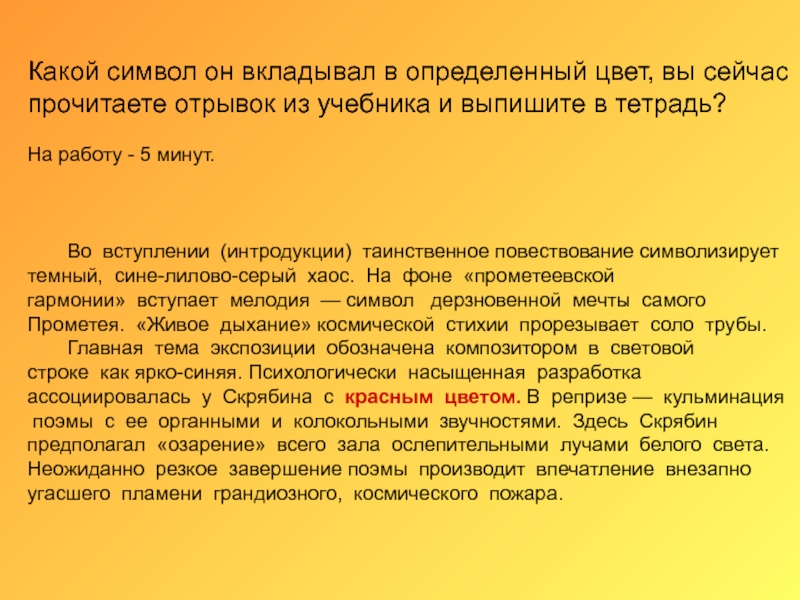 Какой символ он вкладывал в определенный цвет, вы сейчас прочитаете отрывок из учебника и выпишите в тетрадь?

На работу - 5 минут.

Во вступлении (интродукции) таинственное повествование символизирует темный, сине-лилово-серый хаос. На фоне «прометеевской гармонии» вступает мелодия — символ дерзновенной мечты самого Прометея. «Живое дыхание» космической стихии прорезывает соло трубы.

Главная тема экспозиции обозначена композитором в световой строке как ярко-синяя. Психологически насыщенная разработка ассоциировалась у Скрябина с красным цветом. В репризе — кульминация поэмы с ее органными и колокольными звучностями. Здесь Скрябин предполагал «озарение» всего зала ослепительными лучами белого света. Неожиданно резкое завершение поэмы производит впечатление внезапно угасшего пламени грандиозного, космического пожара.